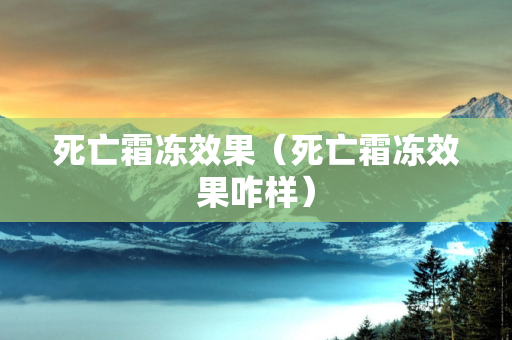 死亡霜冻效果（死亡霜冻效果咋样）